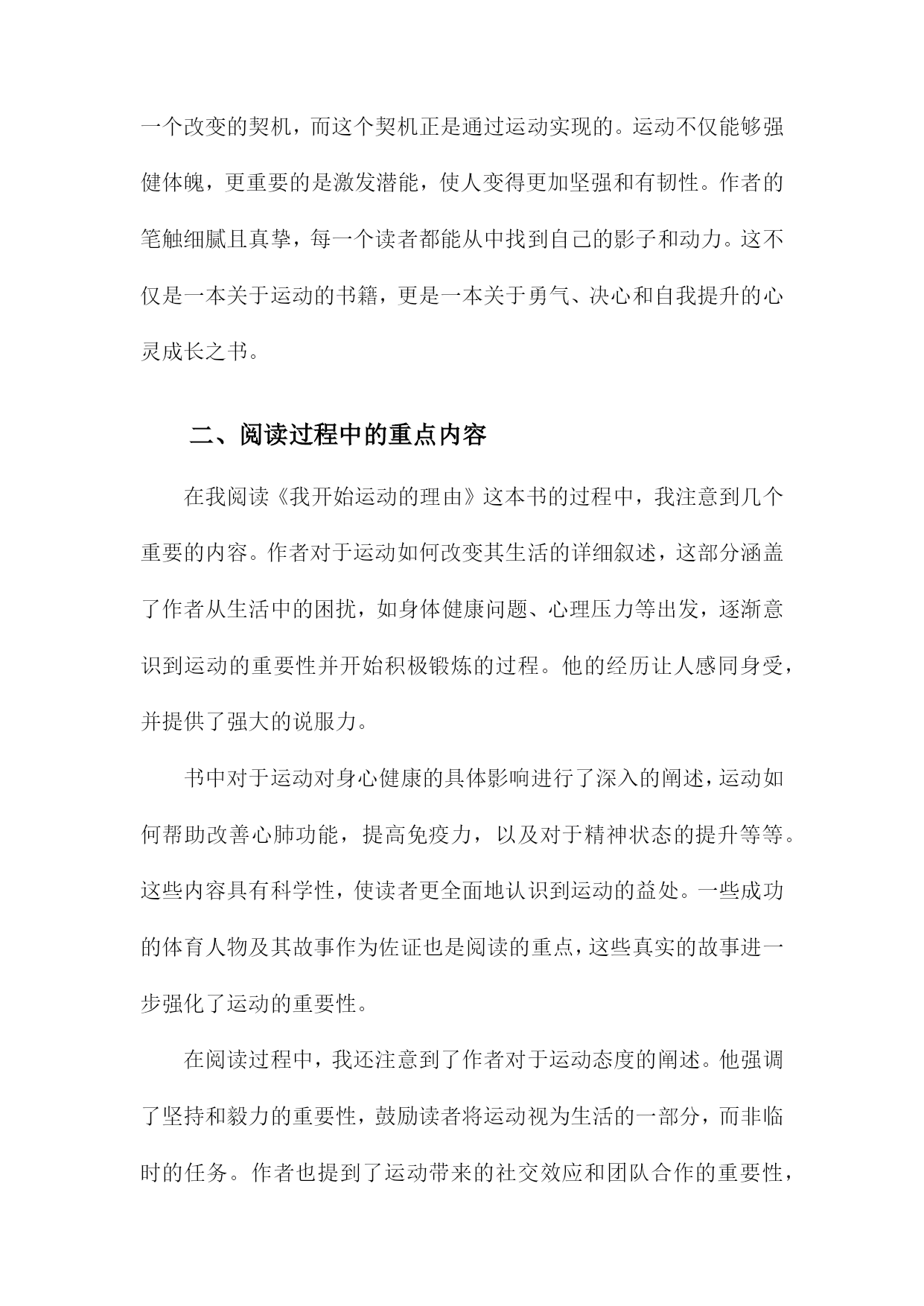 一个改变的契机，而这个契机正是通过运动实现的。运动不仅能够强健体魄，更重要的是激发潜能，使人变得更加坚强和有韧性。作者的笔触细腻且真挚，每一个读者都能从中找到自己的影子和动力。这不仅是一本关于运动的书籍，更是一本关于勇气、决心和自我提升的心灵成长之书。

二、阅读过程中的重点内容

在我阅读《我开始运动的理由》这本书的过程中，我注意到几个重要的内容。作者对于运动如何改变其生活的详细叙述，这部分涵盖了作者从生活中的困扰，如身体健康问题、心理压力等出发，逐渐意识到运动的重要性并开始积极锻炼的过程。他的经历让人感同身受，并提供了强大的说服力。

书中对于运动对身心健康的具体影响进行了深入的阐述，运动如何帮助改善心肺功能，提高免疫力，以及对于精神状态的提升等等。这些内容具有科学性，使读者更全面地认识到运动的益处。一些成功的体育人物及其故事作为佐证也是阅读的重点，这些真实的故事进一步强化了运动的重要性。

在阅读过程中，我还注意到了作者对于运动态度的阐述。他强调了坚持和毅力的重要性，鼓励读者将运动视为生活的一部分，而非临时的任务。作者也提到了运动带来的社交效应和团队合作的重要性，